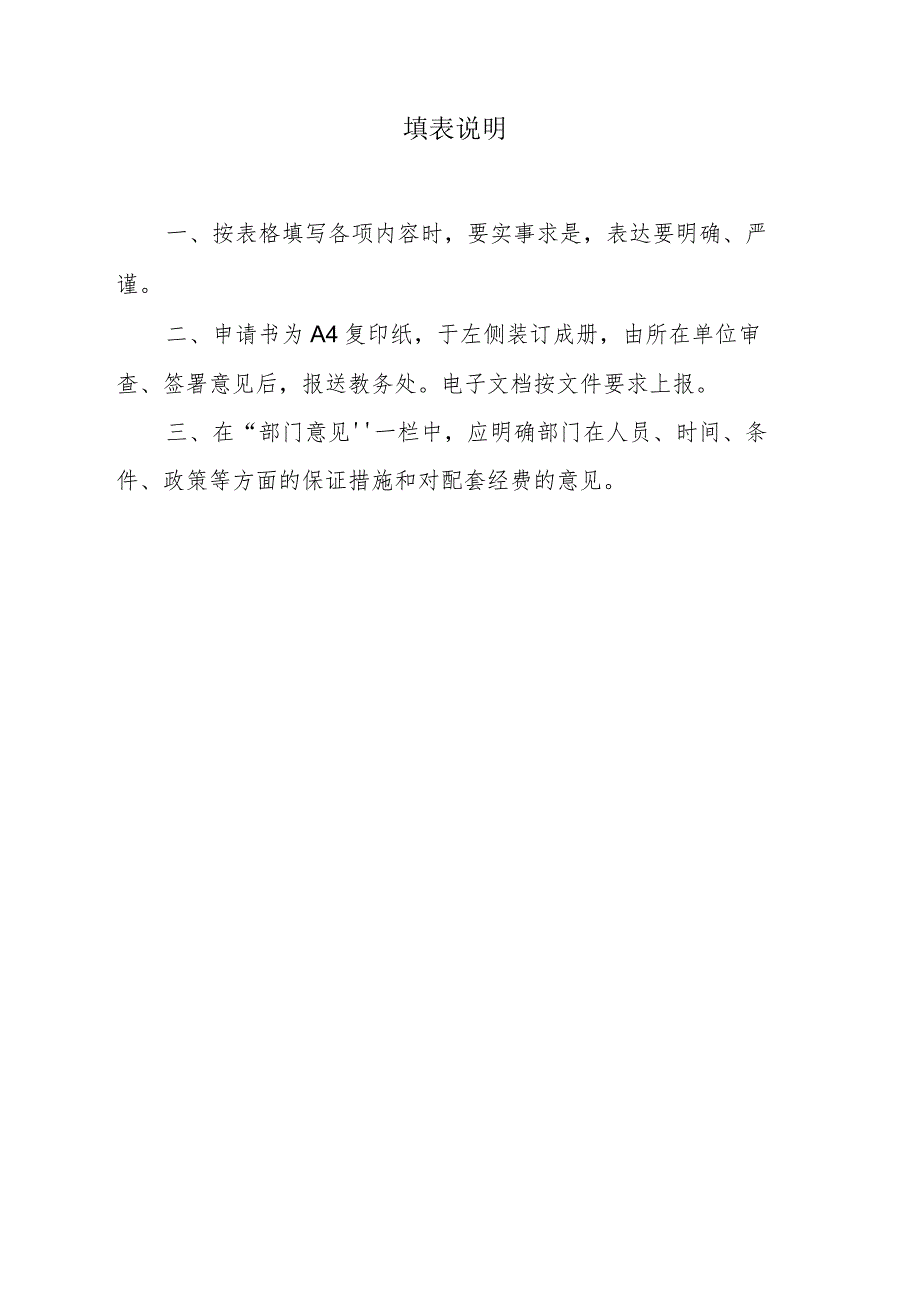 填表说明

一、按表格填写各项内容时，要实事求是，表达要明确、严谨。

二、申请书为A4复印纸，于左侧装订成册，由所在单位审查、签署意见后，报送教务处。电子文档按文件要求上报。

三、在“部门意见''一栏中，应明确部门在人员、时间、条件、政策等方面的保证措施和对配套经费的意见。